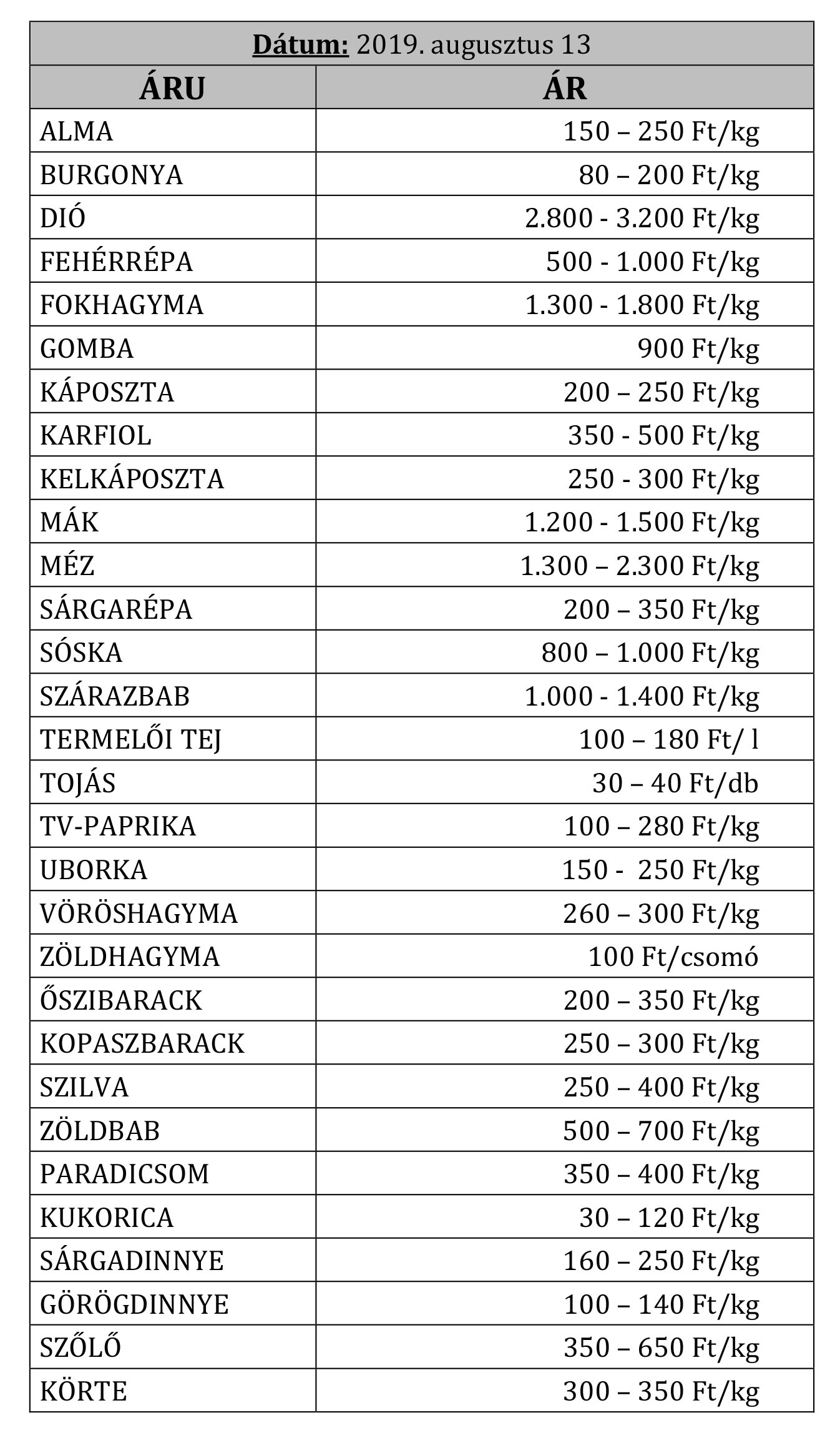 Dátum: 2019. augusztus 13

| ÁRU | ÁR |
|---|---|
| ALMA | 150 – 250 Ft/kg |
| BURGONYA | 80 – 200 Ft/kg |
| DIÓ | 2.800 - 3.200 Ft/kg |
| FEHÉRRÉPA | 500 - 1.000 Ft/kg |
| FOKHAGYMA | 1.300 - 1.800 Ft/kg |
| GOMBA | 900 Ft/kg |
| KÁPOSZTA | 200 – 250 Ft/kg |
| KARFIOL | 350 - 500 Ft/kg |
| KELKÁPOSZTA | 250 - 300 Ft/kg |
| MÁK | 1.200 - 1.500 Ft/kg |
| MÉZ | 1.300 – 2.300 Ft/kg |
| SÁRGARÉPA | 200 – 350 Ft/kg |
| SÓSKA | 800 – 1.000 Ft/kg |
| SZÁRAZBAB | 1.000 - 1.400 Ft/kg |
| TERMELŐI TEJ | 100 – 180 Ft/ l |
| TOJÁS | 30 – 40 Ft/db |
| TV-PAPRIKA | 100 – 280 Ft/kg |
| UBORKA | 150 - 250 Ft/kg |
| VÖRÖSHAGYMA | 260 – 300 Ft/kg |
| ZÖLDHAGYMA | 100 Ft/csomó |
| ŐSZIBARACK | 200 – 350 Ft/kg |
| KOPASZBARACK | 250 – 300 Ft/kg |
| SZILVA | 250 – 400 Ft/kg |
| ZÖLDBAB | 500 – 700 Ft/kg |
| PARADICSOM | 350 – 400 Ft/kg |
| KUKORICA | 30 – 120 Ft/kg |
| SÁRGADINNYE | 160 – 250 Ft/kg |
| GÖRÖGDINNYE | 100 – 140 Ft/kg |
| SZŐLŐ | 350 – 650 Ft/kg |
| KÖRTE | 300 – 350 Ft/kg |